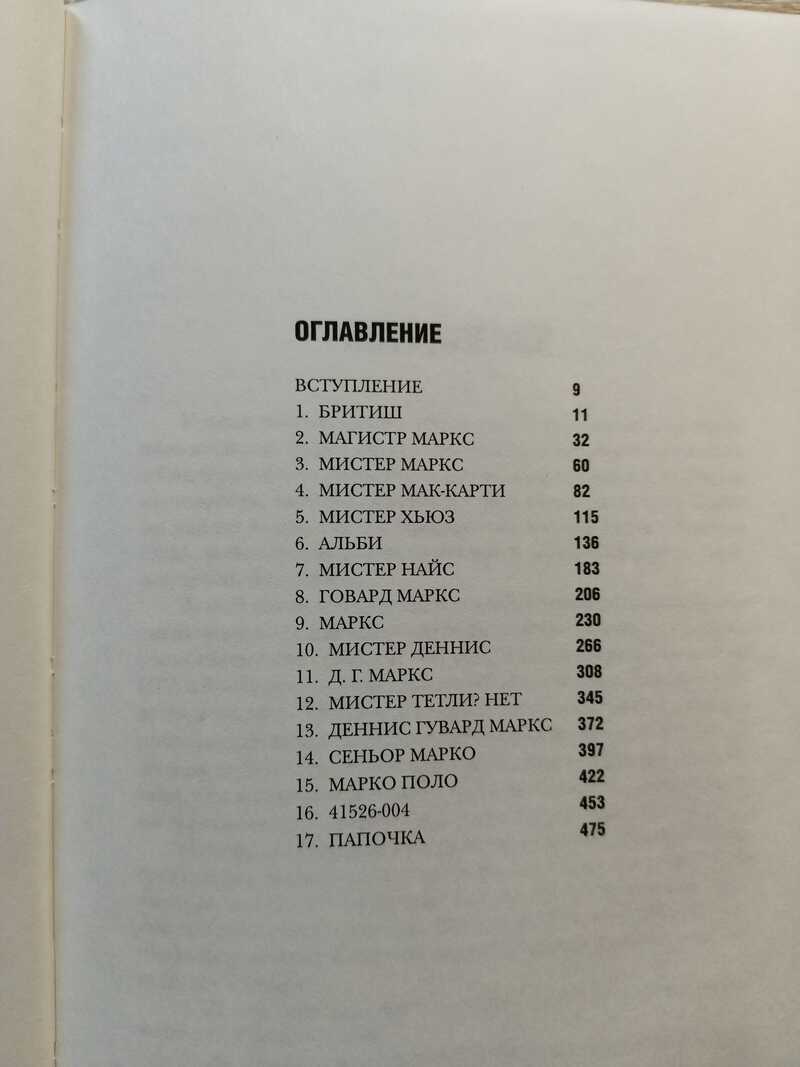 ОГЛАВЛЕНИЕ

ВСТУПЛЕНИЕ 9
1. БРИТИШ 11
2. МАГИСТР МАРКС 32
3. МИСТЕР МАРКС 60
4. МИСТЕР МАК-КАРТИ 82
5. МИСТЕР ХЬЮЗ 115
6. АЛЬБИ 136
7. МИСТЕР НАЙС 183
8. ГОВАРД МАРКС 206
9. МАРКС 230
10. МИСТЕР ДЕННИС 266
11. Д. Г. МАРКС 308
12. МИСТЕР ТЕТЛИ? НЕТ 345
13. ДЕННИС ГУВАРД МАРКС 372
14. СЕНЬОР МАРКО 397
15. МАРКО ПОЛО 422
16. 41526-004 453
17. ПАПОЧКА 475